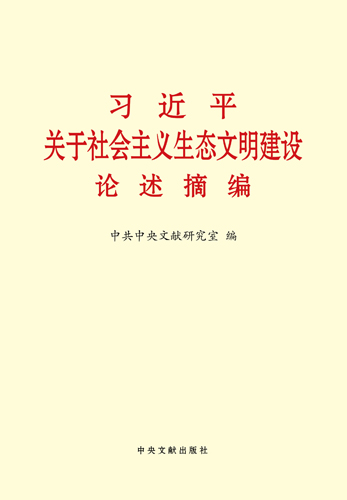 习近平
关于社会主义生态文明建设
论述摘编

中共中央文献研究室 编

中央文献出版社